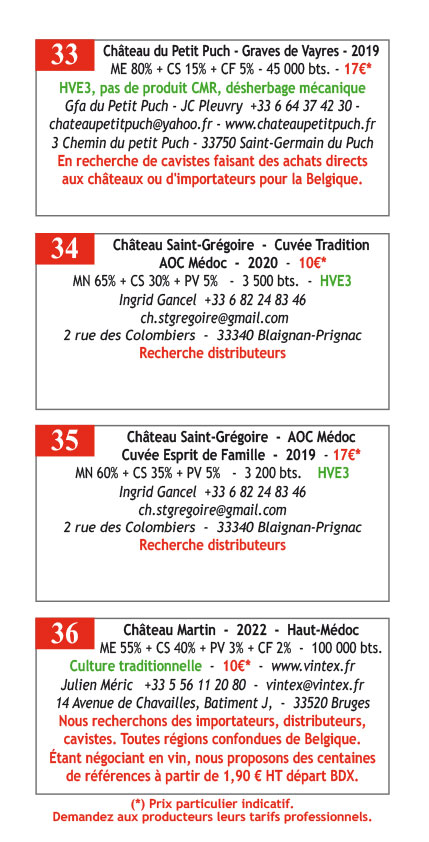 33 Château du Petit Puch - Graves de Vayres - 2019
ME 80% + CS 15% + CF 5% - 45 000 bts. - 17€*
HVE3, pas de produit CMR, désherbage mécanique
Gfa du Petit Puch - JC Pleuvry +33 6 64 37 42 30 - chateaupetitpuch@yahoo.fr - www.chateaupetitpuch.fr
3 Chemin du petit Puch - 33750 Saint-Germain du Puch
En recherche de cavistes faisant des achats directs aux châteaux ou d'importateurs pour la Belgique.

34 Château Saint-Grégoire - Cuvée Tradition
AOC Médoc - 2020 - 10€*
MN 65% + CS 30% + PV 5% - 3 500 bts. - HVE3
Ingrid Gancel +33 6 82 24 83 46
ch.stgregoire@gmail.com
2 rue des Colombiers - 33340 Blaignan-Prignac
Recherche distributeurs

35 Château Saint-Grégoire - AOC Médoc
Cuvée Esprit de Famille - 2019 - 17€*
MN 60% + CS 35% + PV 5% - 3 200 bts. HVE3
Ingrid Gancel +33 6 82 24 83 46
ch.stgregoire@gmail.com
2 rue des Colombiers - 33340 Blaignan-Prignac
Recherche distributeurs

36 Château Martin - 2022 - Haut-Médoc
ME 55% + CS 40% + PV 3% + CF 2% - 100 000 bts.
Culture traditionnelle - 10€* - www.vintex.fr
Julien Méric +33 5 56 11 20 80 - vintex@vintex.fr
14 Avenue de Chavailles, Batiment J, - 33520 Bruges
Nous recherchons des importateurs, distributeurs, cavistes. Toutes régions confondues de Belgique. Étant négociant en vin, nous proposons des centaines de références à partir de 1,90 € HT départ BDX.

(*) Prix particulier indicatif.
Demandez aux producteurs leurs tarifs professionnels.